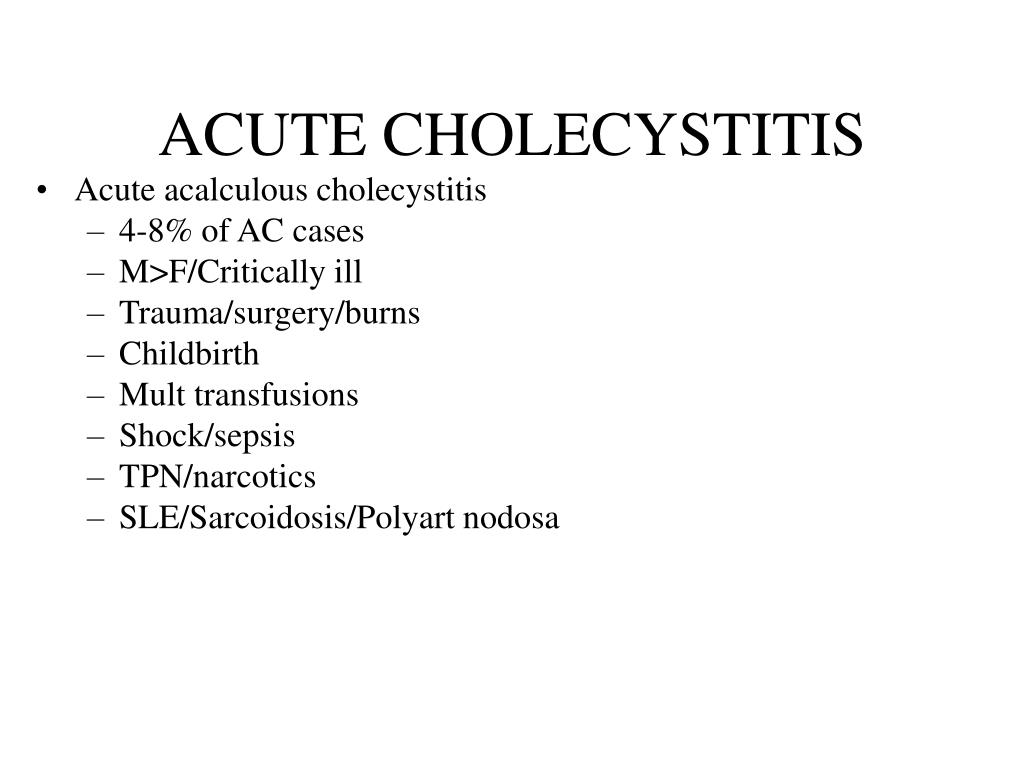 ACUTE CHOLECYSTITIS

• Acute acalculous cholecystitis
– 4-8% of AC cases
– M>F/Critically ill
– Trauma/surgery/burns
– Childbirth
– Mult transfusions
– Shock/sepsis
– TPN/narcotics
– SLE/Sarcoidosis/Polyart nodosa